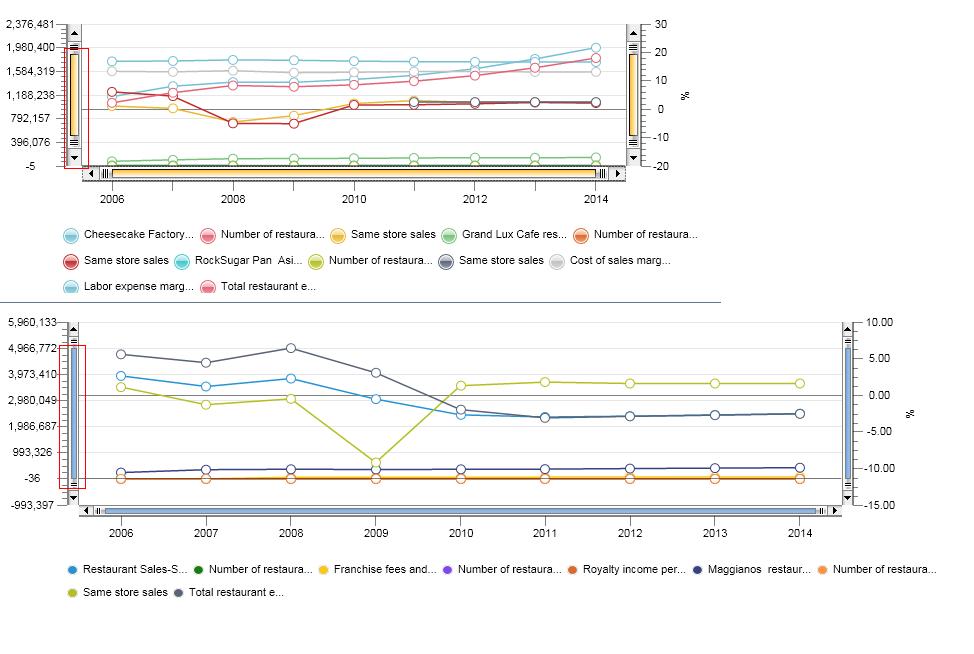 2,376,481
1,980,400
1,584,319
1,188,238
792,157
396,076
-5

30
20
10
0
-10
-20
%

2006
2008
2010
2012
2014

Cheesecake Factory... Number of restaura... Same store sales Grand Lux Cafe res... Number of restaura...
Same store sales RockSugar Pan Asi... Number of restaura... Same store sales Cost of sales marg...
Labor expense marg... Total restaurant e...

5,960,133
4,966,772
3,973,410
2,980,049
1,986,687
993,326
-36
-993,397

10.00
5.00
0.00
-5.00
-10.00
-15.00
%

2006
2007
2008
2009
2010
2011
2012
2013
2014

Restaurant Sales-S... Number of restaura... Franchise fees and... Number of restaura... Royalty income per... Maggianos restaur... Number of restaura...
Same store sales Total restaurant e...